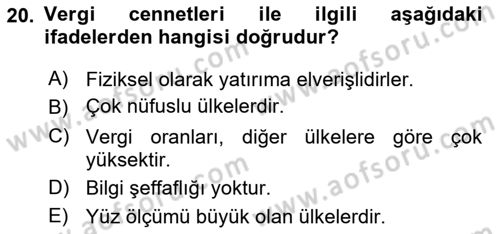 20. Vergi cennetleri ile ilgili aşağıdaki ifadelerden hangisi doğrudur?

A) Fiziksel olarak yatırıma elverişlidirler.
B) Çok nüfuslu ülkelerdir.
C) Vergi oranları, diğer ülkelere göre çok yüksektir.
D) Bilgi şeffaflığı yoktur.
E) Yüz ölçümü büyük olan ülkelerdir.

www.aofsoru.com